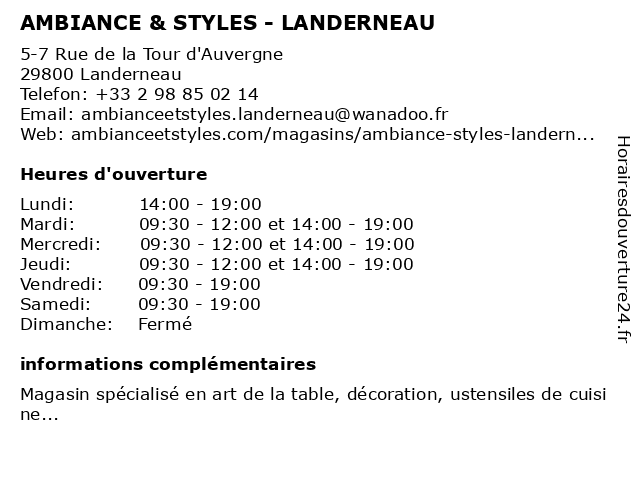 AMBIANCE & STYLES - LANDERNEAU

5-7 Rue de la Tour d'Auvergne
29800 Landerneau
Telefon: +33 2 98 85 02 14
Email: ambianceetstyles.landerneau@wanadoo.fr
Web: ambianceetstyles.com/magasins/ambiance-styles-landern...

Heures d'ouverture

| | |
|---|---|
| Lundi: | 14:00 - 19:00 |
| Mardi: | 09:30 - 12:00 et 14:00 - 19:00 |
| Mercredi: | 09:30 - 12:00 et 14:00 - 19:00 |
| Jeudi: | 09:30 - 12:00 et 14:00 - 19:00 |
| Vendredi: | 09:30 - 19:00 |
| Samedi: | 09:30 - 19:00 |
| Dimanche: | Fermé |

informations complémentaires

Magasin spécialisé en art de la table, décoration, ustensiles de cuisine...

Horairesdouverture24.fr